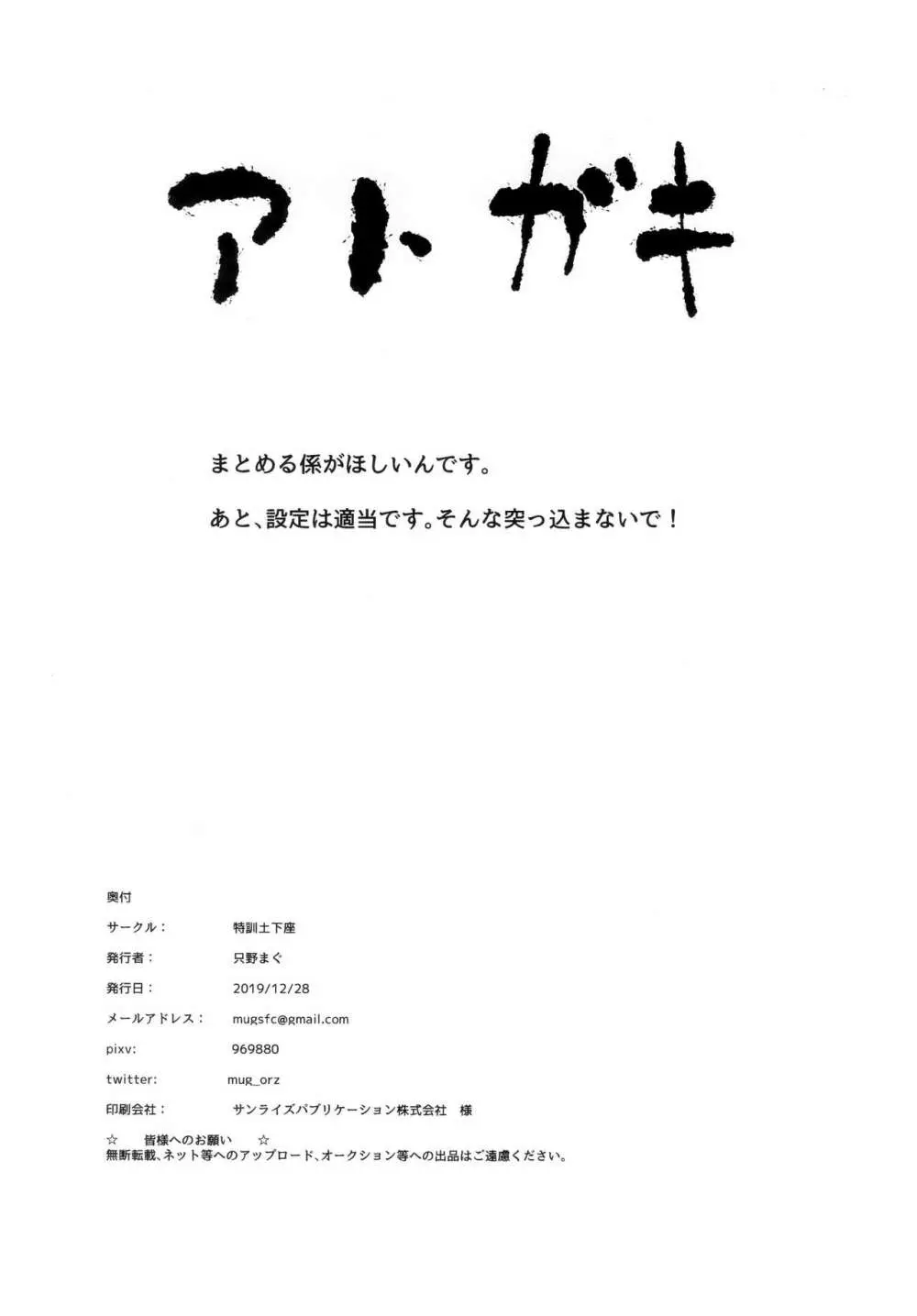 アトガキ

まとめる係がほしいんです。

あと、設定は適当です。そんな突っ込まないで！

奥付

サークル：　特訓土下座

発行者：　只野まぐ

発行日：　2019/12/28

メールアドレス：　mugsfc@gmail.com

pixv:　969880

twitter:　mug_orz

印刷会社：　サンライズパブリケーション株式会社　様

☆　皆様へのお願い　☆
無断転載、ネット等へのアップロード、オークション等への出品はご遠慮ください。